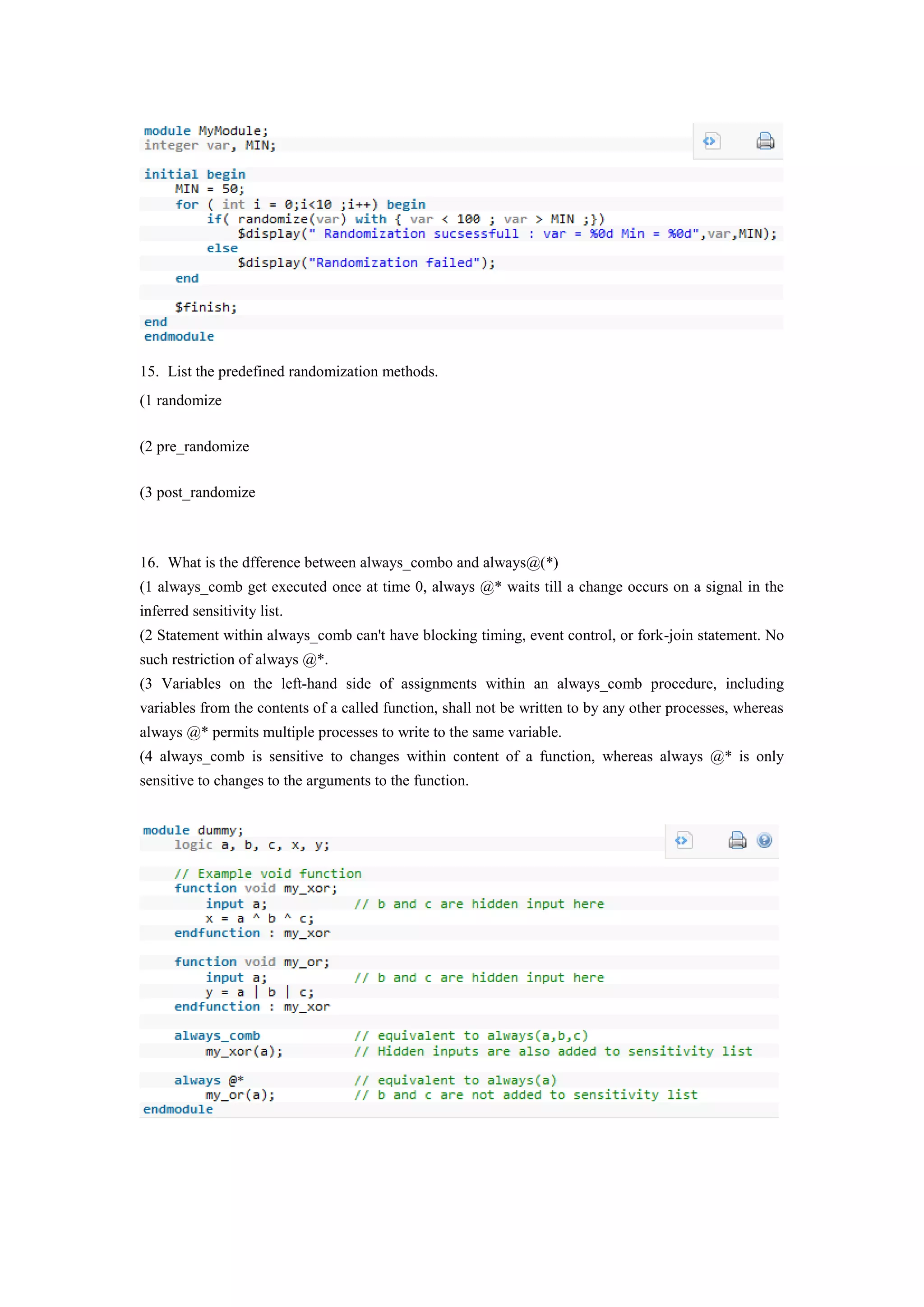 module MyModule;
integer var, MIN;

initial begin
    MIN = 50;
    for ( int i = 0;i<10 ;i++) begin
        if( randomize(var) with { var < 100 ; var > MIN ;})
            $display(" Randomization sucsessfull : var = %0d Min = %0d",var,MIN);
        else
            $display("Randomization failed");
    end

    $finish;
end
endmodule

15. List the predefined randomization methods.

(1 randomize

(2 pre_randomize

(3 post_randomize

16. What is the dfference between always_combo and always@(*)

(1 always_comb get executed once at time 0, always @* waits till a change occurs on a signal in the inferred sensitivity list.

(2 Statement within always_comb can't have blocking timing, event control, or fork-join statement. No such restriction of always @*.

(3 Variables on the left-hand side of assignments within an always_comb procedure, including variables from the contents of a called function, shall not be written to by any other processes, whereas always @* permits multiple processes to write to the same variable.

(4 always_comb is sensitive to changes within content of a function, whereas always @* is only sensitive to changes to the arguments to the function.

module dummy;
    logic a, b, c, x, y;

    // Example void function
    function void my_xor;
        input a;            // b and c are hidden input here
        x = a ^ b ^ c;
    endfunction : my_xor

    function void my_or;
        input a;            // b and c are hidden input here
        y = a | b | c;
    endfunction : my_xor

    always_comb             // equivalent to always(a,b,c)
        my_xor(a);          // Hidden inputs are also added to sensitivity list

    always @*               // equivalent to always(a)
        my_or(a);           // b and c are not added to sensitivity list
endmodule